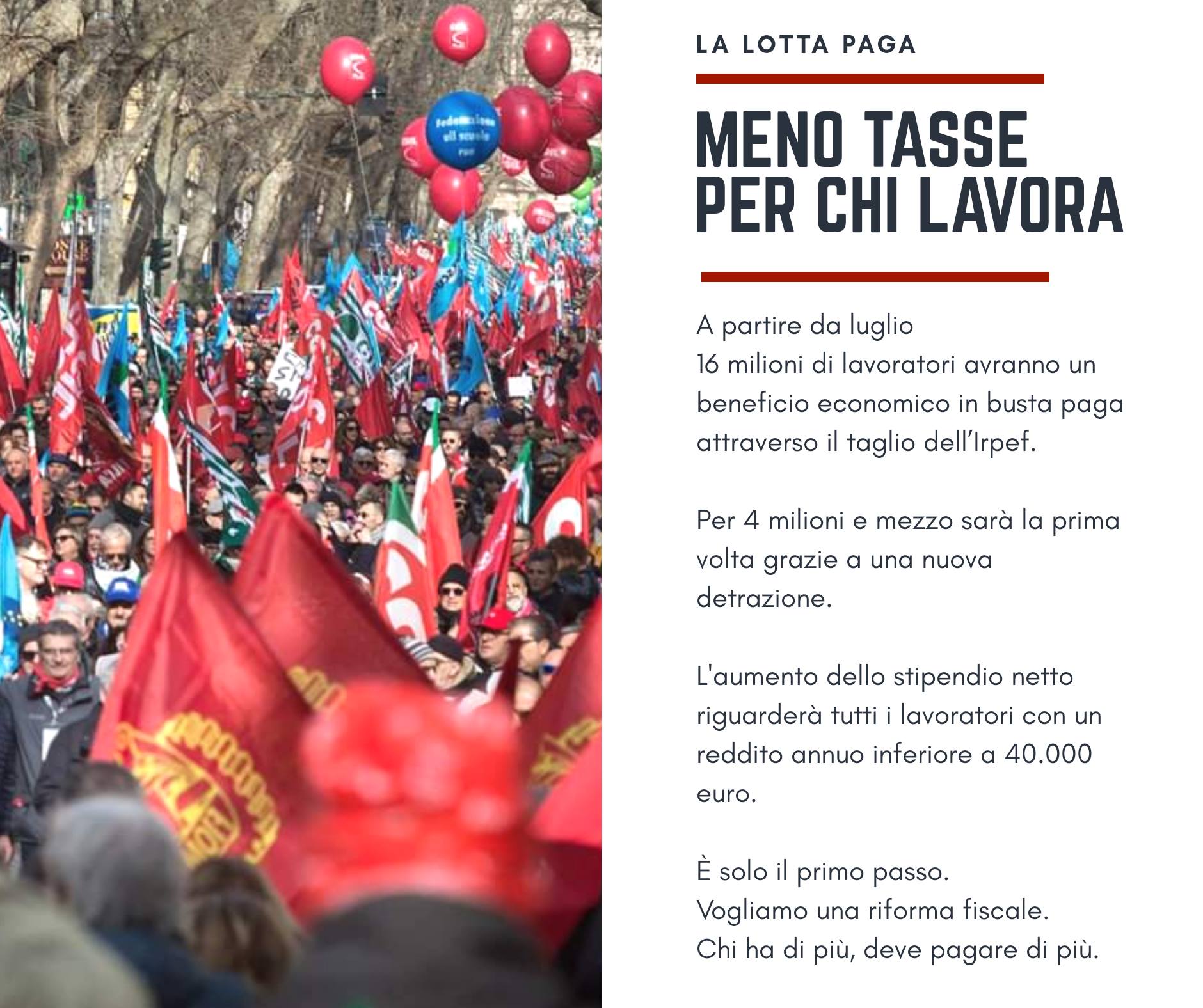 LA LOTTA PAGA

MENO TASSE PER CHI LAVORA

A partire da luglio
16 milioni di lavoratori avranno un beneficio economico in busta paga attraverso il taglio dell'Irpef.

Per 4 milioni e mezzo sarà la prima volta grazie a una nuova detrazione.

L'aumento dello stipendio netto riguarderà tutti i lavoratori con un reddito annuo inferiore a 40.000 euro.

È solo il primo passo.
Vogliamo una riforma fiscale.
Chi ha di più, deve pagare di più.